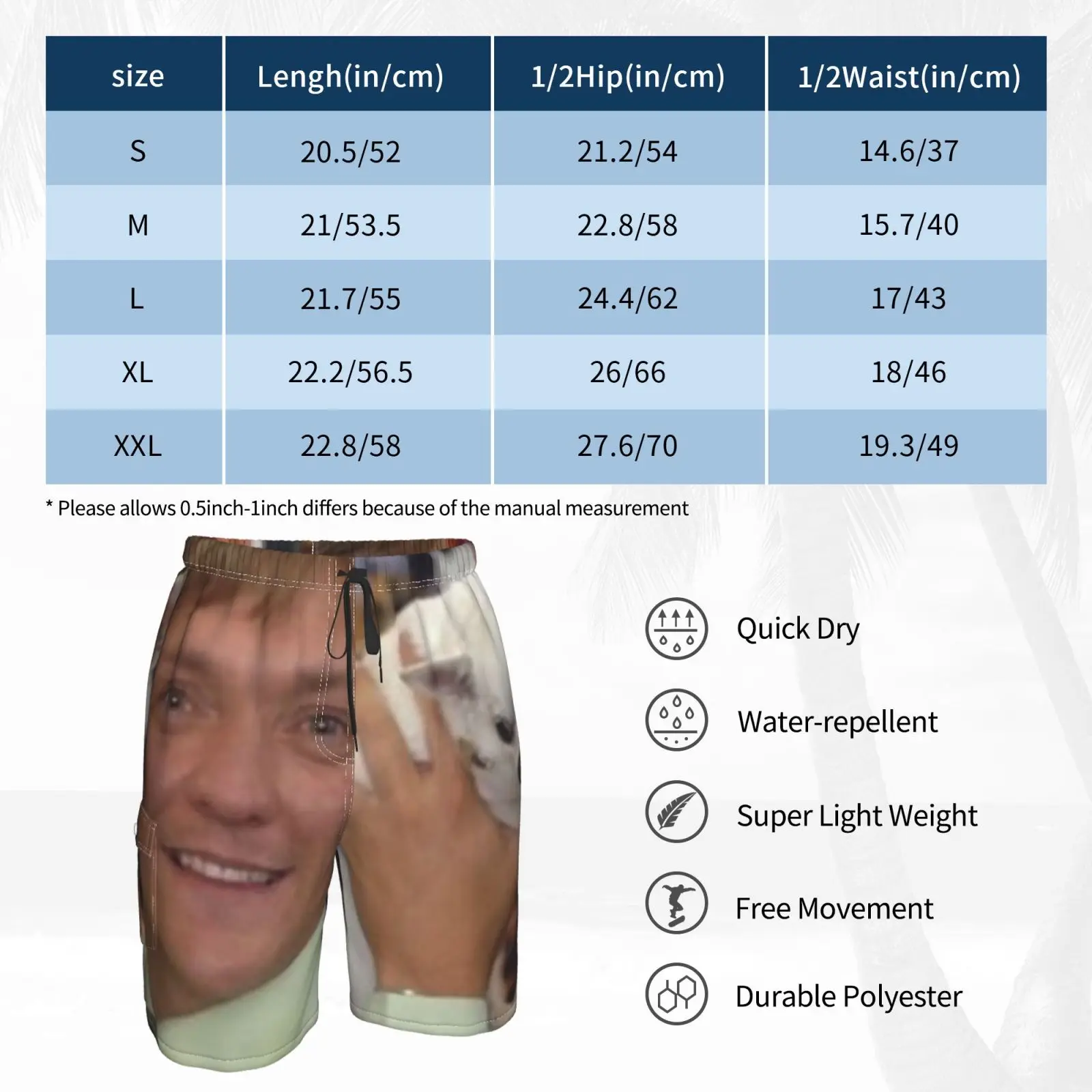 | size | Lengh(in/cm) | 1/2Hip(in/cm) | 1/2Waist(in/cm) |
|---|---|---|---|
| S | 20.5/52 | 21.2/54 | 14.6/37 |
| M | 21/53.5 | 22.8/58 | 15.7/40 |
| L | 21.7/55 | 24.4/62 | 17/43 |
| XL | 22.2/56.5 | 26/66 | 18/46 |
| XXL | 22.8/58 | 27.6/70 | 19.3/49 |

* Please allows 0.5inch-1inch differs because of the manual measurement

Quick Dry

Water-repellent

Super Light Weight

Free Movement

Durable Polyester